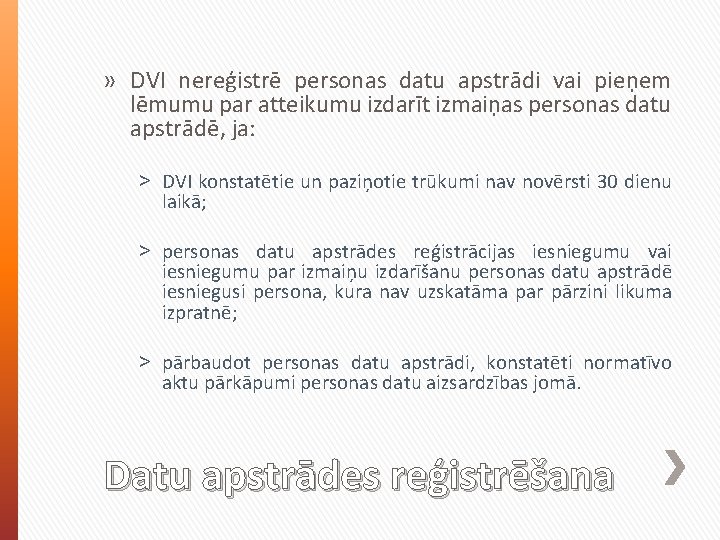 » DVI nereģistrē personas datu apstrādi vai pieņem lēmumu par atteikumu izdarīt izmaiņas personas datu apstrādē, ja:

> DVI konstatētie un paziņotie trūkumi nav novērsti 30 dienu laikā;

> personas datu apstrādes reģistrācijas iesniegumu vai iesniegumu par izmaiņu izdarīšanu personas datu apstrādē iesniegusi persona, kura nav uzskatāma par pārzini likuma izpratnē;

> pārbaudot personas datu apstrādi, konstatēti normatīvo aktu pārkāpumi personas datu aizsardzības jomā.

Datu apstrādes reģistrēšana